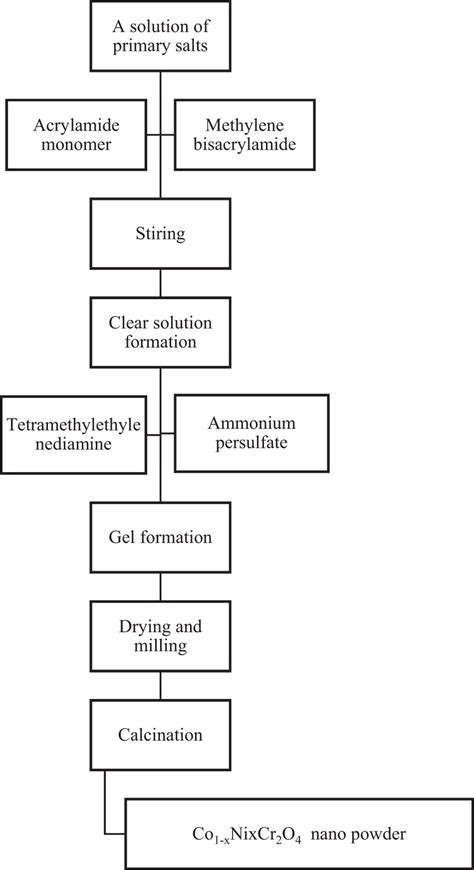 A solution of primary salts

Acrylamide monomer

Methylene bisacrylamide

Stiring

Clear solution formation

Tetramethylethyle nediamine

Ammonium persulfate

Gel formation

Drying and milling

Calcination

$Co_{1-x}NixCr_2O_4$ nano powder